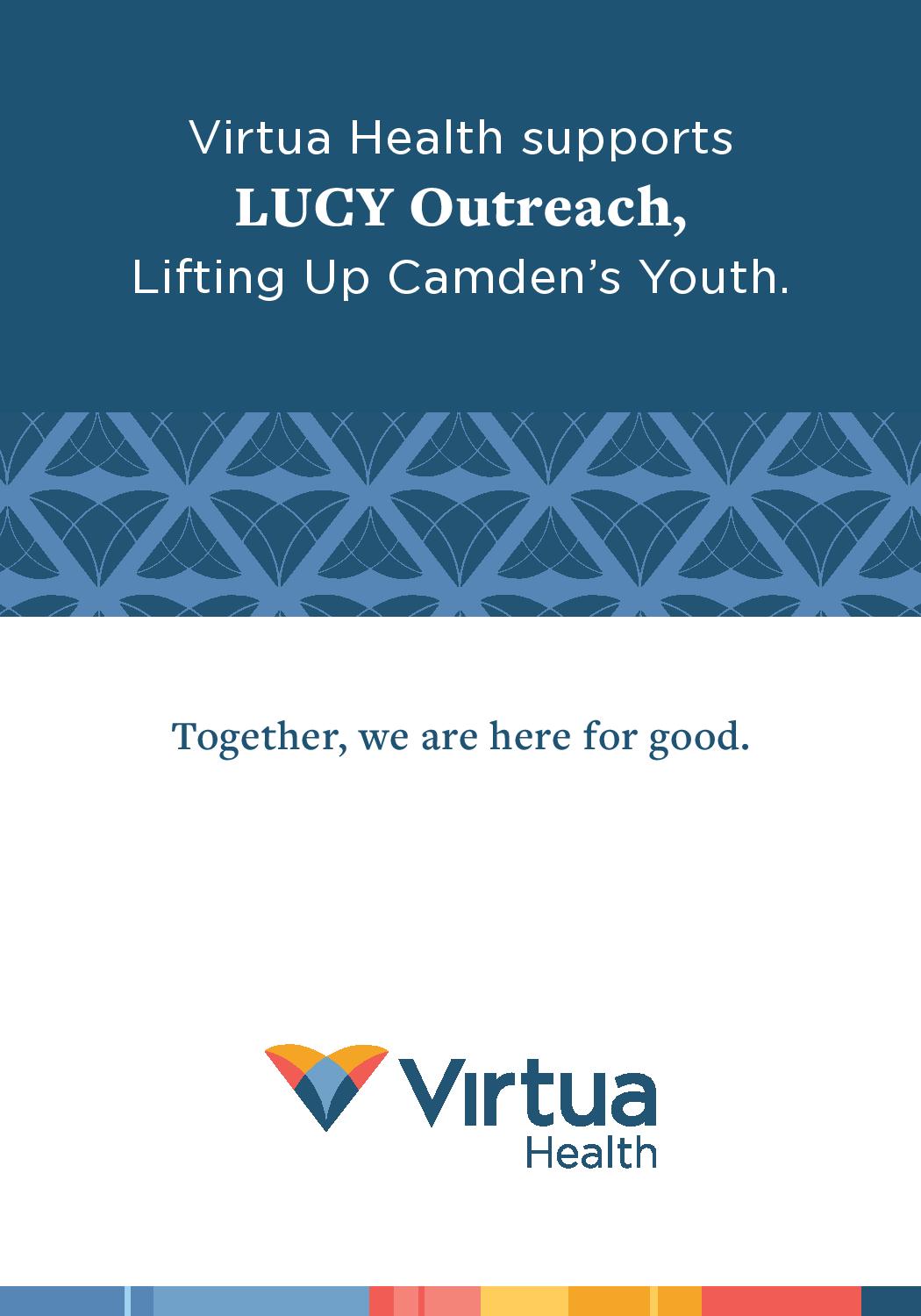 Virtua Health supports
LUCY Outreach,
Lifting Up Camden's Youth.

Together, we are here for good.

Virtua
Health